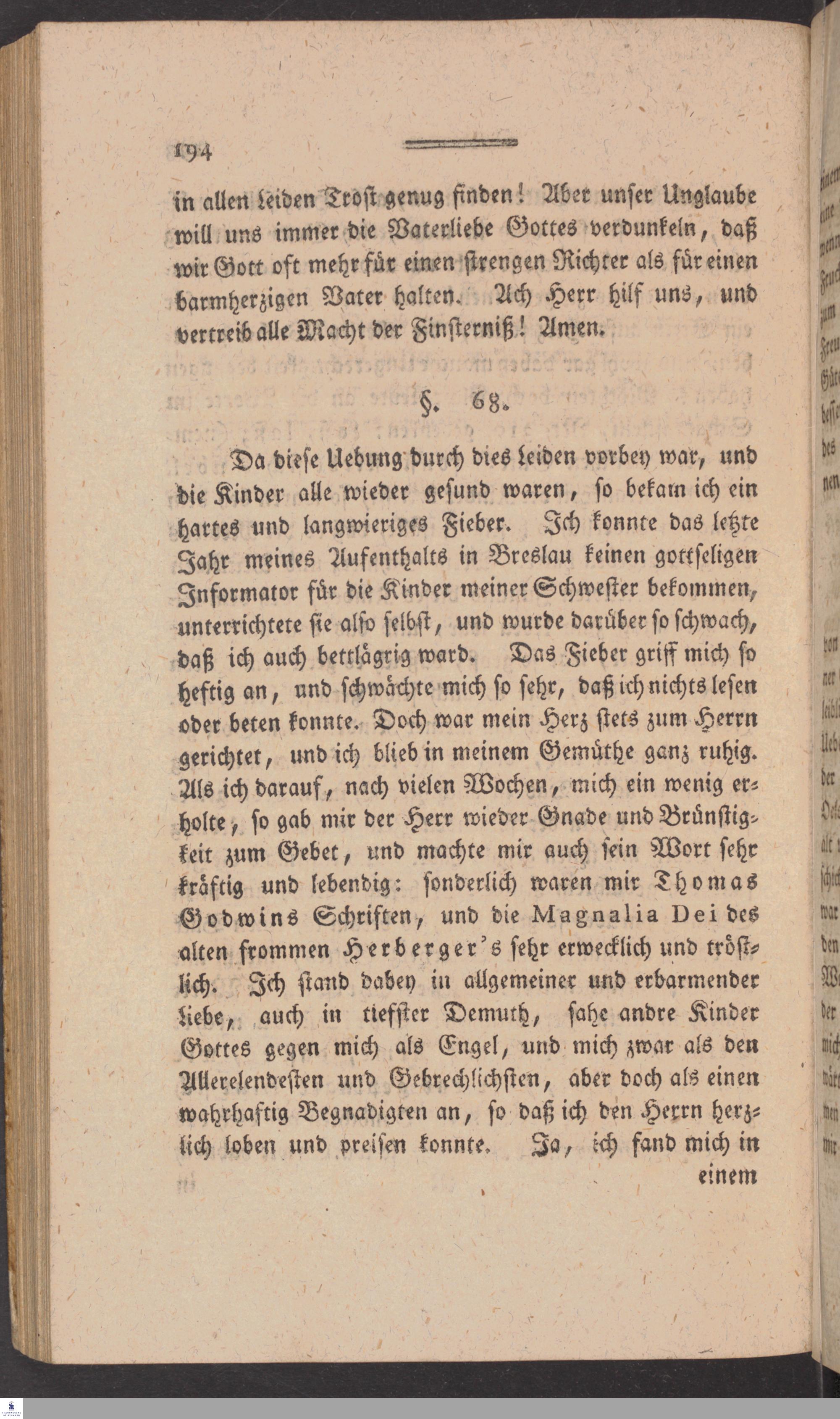 194

in allen Leiden Trost genug finden! Aber unser Unglaube will uns immer die Vaterliebe Gottes verdunkeln, daß wir Gott oft mehr für einen strengen Richter als für einen barmherzigen Vater halten. Ach Herr hilf uns, und vertreib alle Macht der Finsterniß! Amen.

§. 68.

Da diese Uebung durch dies Leiden vorbey war, und die Kinder alle wieder gesund waren, so bekam ich ein hartes und langwieriges Fieber. Ich konnte das letzte Jahr meines Aufenthalts in Breslau keinen gottseligen Informator für die Kinder meiner Schwester bekommen, unterrichtete sie also selbst, und wurde darüber so schwach, daß ich auch bettlägrig ward. Das Fieber griff mich so heftig an, und schwächte mich so sehr, daß ich nichts lesen oder beten konnte. Doch war mein Herz stets zum Herrn gerichtet, und ich blieb in meinem Gemüthe ganz ruhig. Als ich darauf, nach vielen Wochen, mich ein wenig erholte, so gab mir der Herr wieder Gnade und Brünstigkeit zum Gebet, und machte mir auch sein Wort sehr kräftig und lebendig: sonderlich waren mir Thomas Godwins Schriften, und die Magnalia Dei des alten frommen Herberger's sehr erwecklich und tröstlich. Ich stand dabey in allgemeiner und erbarmender Liebe, auch in tiefster Demuth, sahe andre Kinder Gottes gegen mich als Engel, und mich zwar als den Allerelendesten und Gebrechlichsten, aber doch als einen wahrhaftig Begnadigten an, so daß ich den Herrn herzlich loben und preisen konnte. Ja, ich fand mich in einem